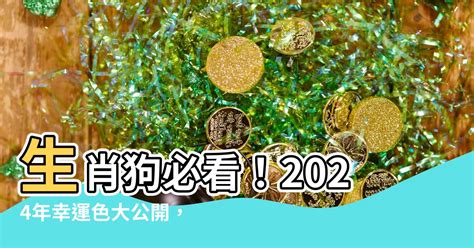 生肖狗必看！2024年幸運色大公開，